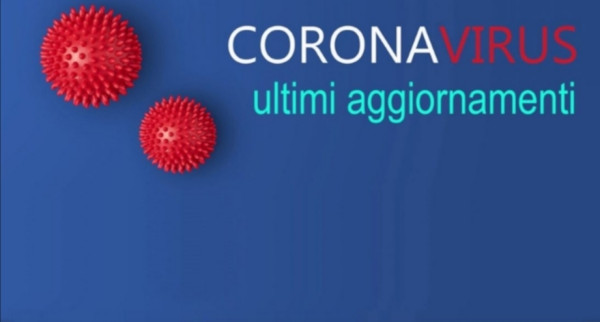 CORONAVIRUS
ultimi aggiornamenti